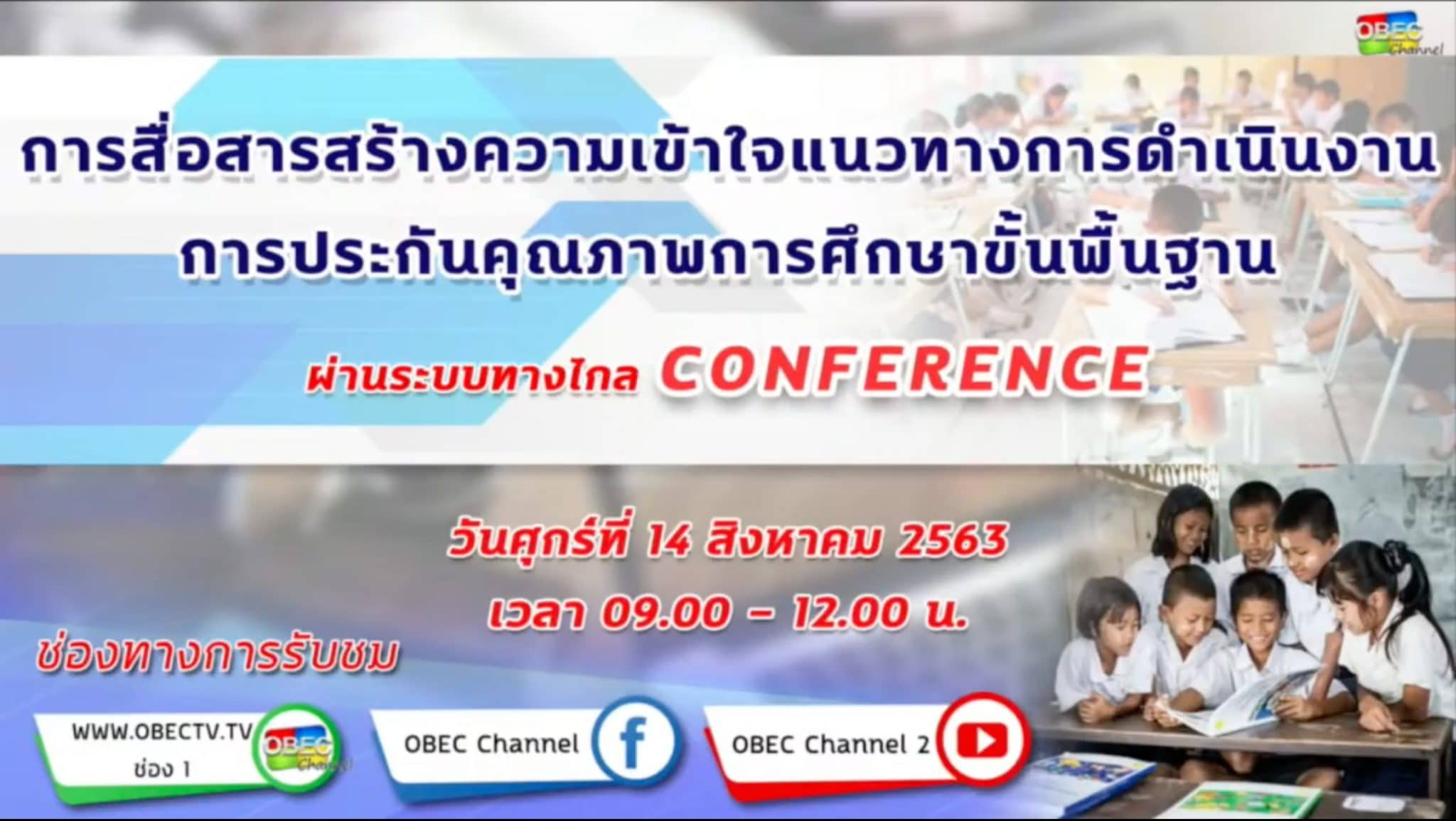 OBEC Channel

การสื่อสารสร้างความเข้าใจแนวทางการดำเนินงาน
การประกันคุณภาพการศึกษาขั้นพื้นฐาน

ผ่านระบบทางไกล CONFERENCE

วันศุกร์ที่ 14 สิงหาคม 2563
เวลา 09.00 – 12.00 น.

ช่องทางการรับชม

WWW.OBECTV.TV
ช่อง 1

OBEC Channel

OBEC Channel

OBEC Channel 2